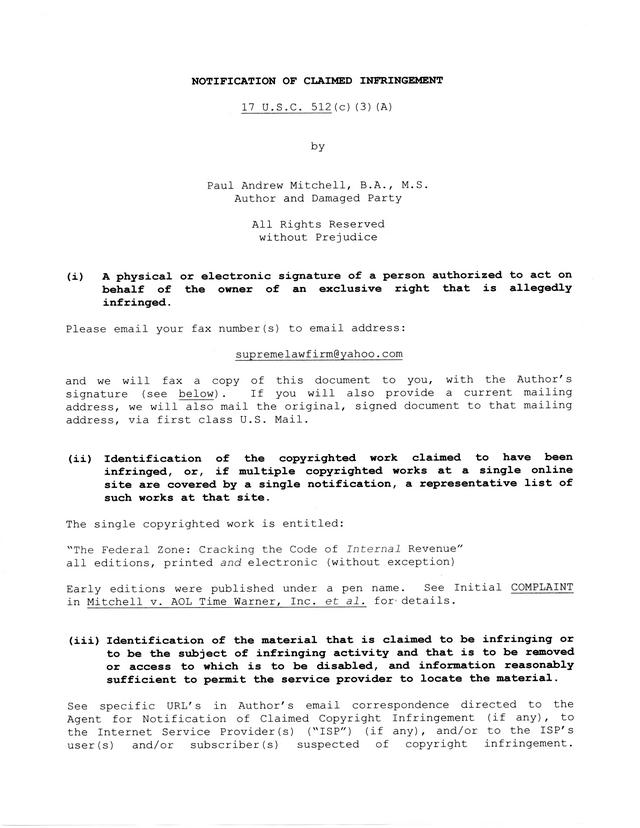 NOTIFICATION OF CLAIMED INFRINGEMENT

17 U.S.C. 512(c)(3)(A)

by

Paul Andrew Mitchell, B.A., M.S.
Author and Damaged Party

All Rights Reserved
without Prejudice

(i) A physical or electronic signature of a person authorized to act on behalf of the owner of an exclusive right that is allegedly infringed.

Please email your fax number(s) to email address:

supremelawfirm@yahoo.com

and we will fax a copy of this document to you, with the Author's signature (see below). If you will also provide a current mailing address, we will also mail the original, signed document to that mailing address, via first class U.S. Mail.

(ii) Identification of the copyrighted work claimed to have been infringed, or, if multiple copyrighted works at a single online site are covered by a single notification, a representative list of such works at that site.

The single copyrighted work is entitled:

"The Federal Zone: Cracking the Code of Internal Revenue"
all editions, printed and electronic (without exception)

Early editions were published under a pen name. See Initial COMPLAINT in Mitchell v. AOL Time Warner, Inc. et al. for details.

(iii) Identification of the material that is claimed to be infringing or to be the subject of infringing activity and that is to be removed or access to which is to be disabled, and information reasonably sufficient to permit the service provider to locate the material.

See specific URL's in Author's email correspondence directed to the Agent for Notification of Claimed Copyright Infringement (if any), to the Internet Service Provider(s) ("ISP") (if any), and/or to the ISP's user(s) and/or subscriber(s) suspected of copyright infringement.